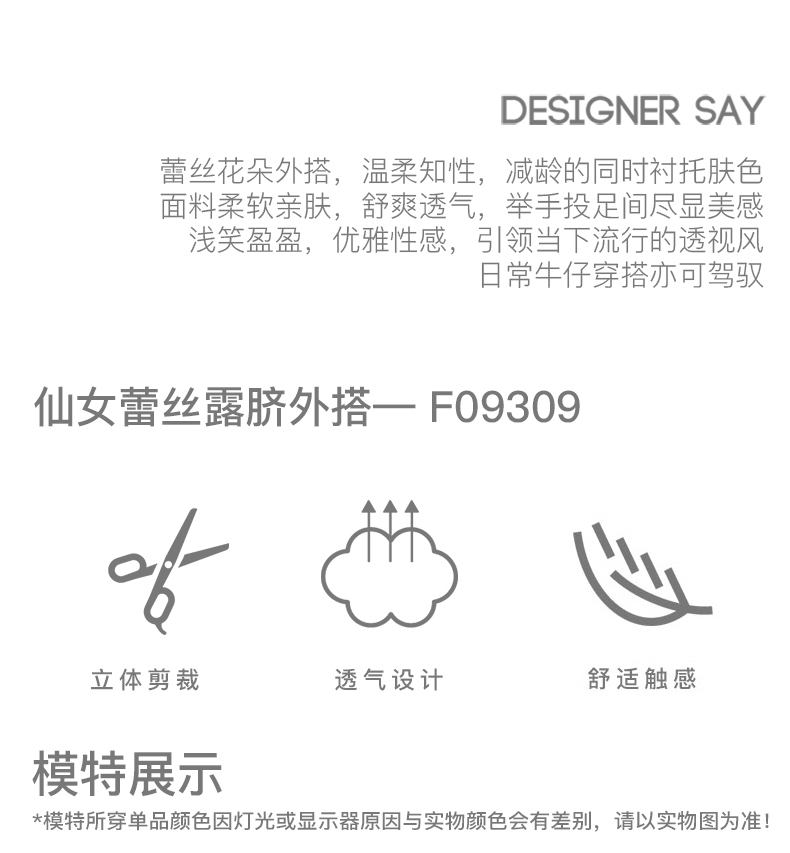 DESIGNER SAY

蕾丝花朵外搭，温柔知性，减龄的同时衬托肤色
面料柔软亲肤，舒爽透气，举手投足间尽显美感
浅笑盈盈，优雅性感，引领当下流行的透视风
日常牛仔穿搭亦可驾驭

仙女蕾丝露脐外搭— F09309

立体剪裁

透气设计

舒适触感

模特展示

*模特所穿单品颜色因灯光或显示器原因与实物颜色会有差别，请以实物图为准！